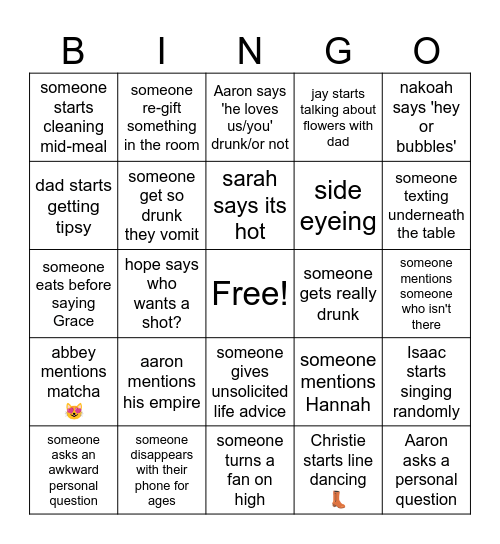 | B | I | N | G | O |
|---|---|---|---|---|
| someone starts cleaning mid-meal | someone re-gift something in the room | Aaron says 'he loves us/you' drunk/or not | jay starts talking about flowers with dad | nakoah says 'hey or bubbles' |
| dad starts getting tipsy | someone get so drunk they vomit | sarah says its hot | side eyeing | someone texting underneath the table |
| someone eats before saying Grace | hope says who wants a shot? | Free! | someone gets really drunk | someone mentions someone who isn't there |
| abbey mentions matcha 😻 | aaron mentions his empire | someone gives unsolicited life advice | someone mentions Hannah | Isaac starts singing randomly |
| someone asks an awkward personal question | someone disappears with their phone for ages | someone turns a fan on high | Christie starts line dancing 👢 | Aaron asks a personal question |